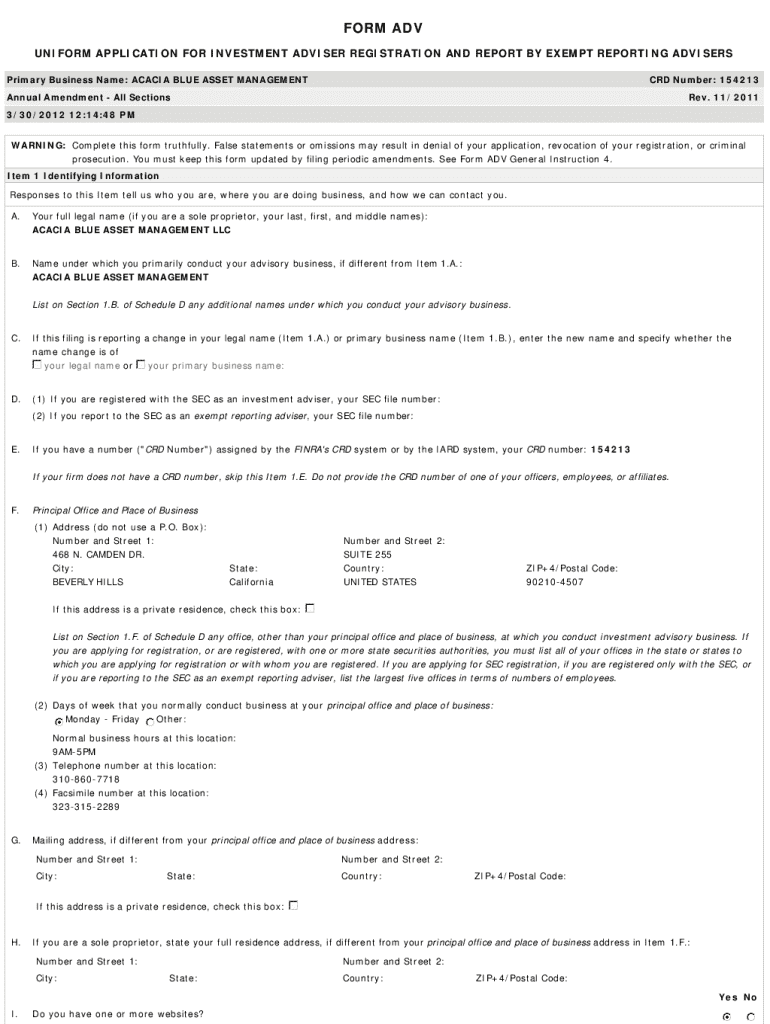 FORM ADV

UNIFORM APPLICATION FOR INVESTMENT ADVISER REGISTRATION AND REPORT BY EXEMPT REPORTING ADVISERS

Primary Business Name: ACACIA BLUE ASSET MANAGEMENT
CRD Number: 154213

Annual Amendment - All Sections
Rev. 11/2011

3/30/2012 12:14:48 PM

WARNING: Complete this form truthfully. False statements or omissions may result in denial of your application, revocation of your registration, or criminal prosecution. You must keep this form updated by filing periodic amendments. See Form ADV General Instruction 4.

Item 1 Identifying Information

Responses to this Item tell us who you are, where you are doing business, and how we can contact you.

A. Your full legal name (if you are a sole proprietor, your last, first, and middle names):
ACACIA BLUE ASSET MANAGEMENT LLC

B. Name under which you primarily conduct your advisory business, if different from Item 1.A.:
ACACIA BLUE ASSET MANAGEMENT

List on Section 1.B. of Schedule D any additional names under which you conduct your advisory business.

C. If this filing is reporting a change in your legal name (Item 1.A.) or primary business name (Item 1.B.), enter the new name and specify whether the name change is of
your legal name or your primary business name:

D. (1) If you are registered with the SEC as an investment adviser, your SEC file number:
(2) If you report to the SEC as an exempt reporting adviser, your SEC file number:

E. If you have a number ("CRD Number") assigned by the FINRA's CRD system or by the IARD system, your CRD number: 154213

If your firm does not have a CRD number, skip this Item 1.E. Do not provide the CRD number of one of your officers, employees, or affiliates.

F. Principal Office and Place of Business
(1) Address (do not use a P.O. Box):
Number and Street 1:
468 N. CAMDEN DR.
Number and Street 2:
SUITE 255
City:
BEVERLY HILLS
State:
California
Country:
UNITED STATES
ZIP+4/Postal Code:
90210-4507

If this address is a private residence, check this box:

List on Section 1.F. of Schedule D any office, other than your principal office and place of business, at which you conduct investment advisory business. If you are applying for registration, or are registered, with one or more state securities authorities, you must list all of your offices in the state or states to which you are applying for registration or with whom you are registered. If you are applying for SEC registration, if you are registered only with the SEC, or if you are reporting to the SEC as an exempt reporting adviser, list the largest five offices in terms of numbers of employees.

(2) Days of week that you normally conduct business at your principal office and place of business:
Monday - Friday Other:

Normal business hours at this location:
9AM-5PM
(3) Telephone number at this location:
310-860-7718
(4) Facsimile number at this location:
323-315-2289

G. Mailing address, if different from your principal office and place of business address:
Number and Street 1:
Number and Street 2:
City:
State:
Country:
ZIP+4/Postal Code:

If this address is a private residence, check this box:

H. If you are a sole proprietor, state your full residence address, if different from your principal office and place of business address in Item 1.F.:
Number and Street 1:
Number and Street 2:
City:
State:
Country:
ZIP+4/Postal Code:

Yes No

I. Do you have one or more websites?